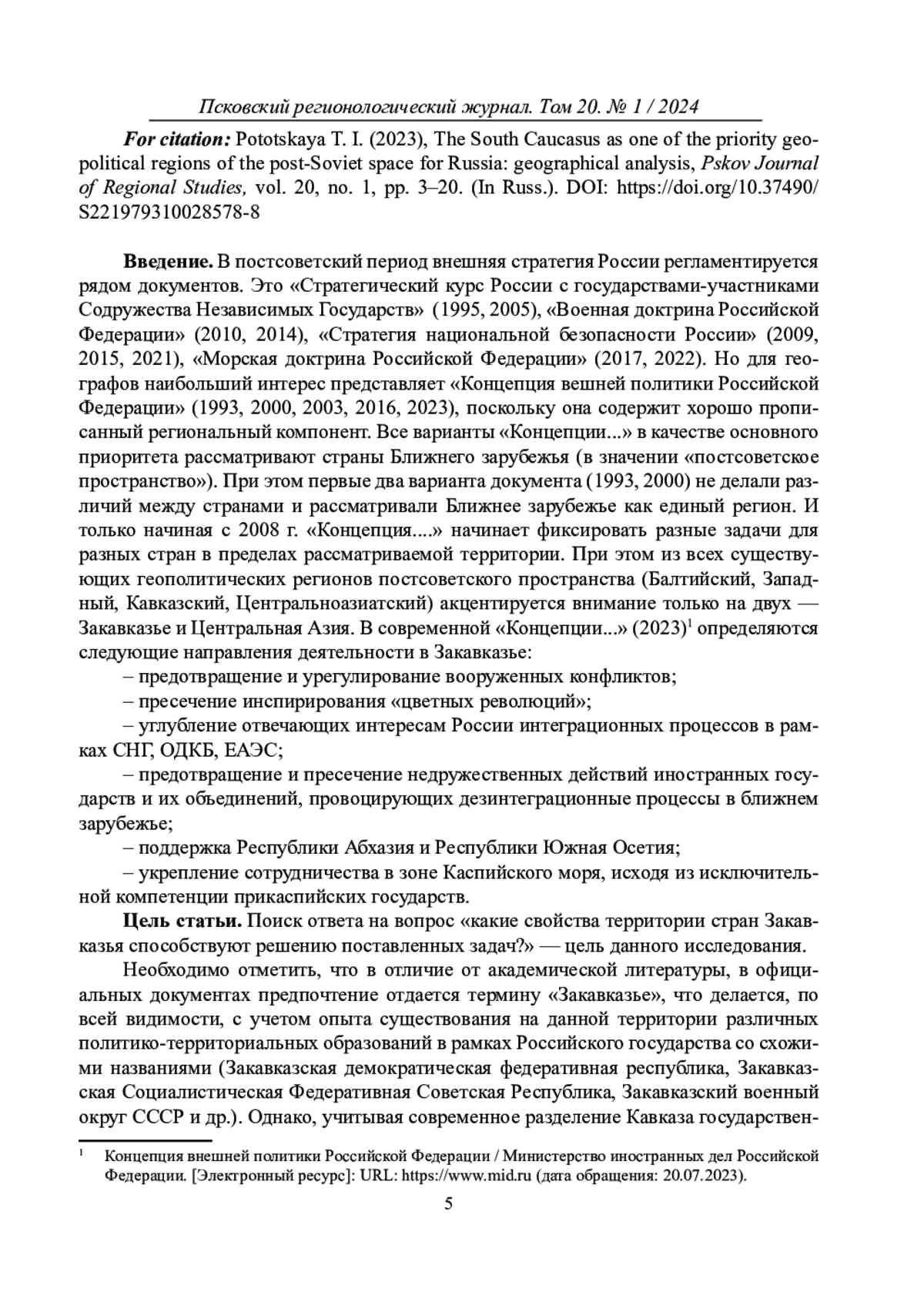 Псковский регионологический журнал. Том 20. № 1 / 2024

For citation: Pototskaya T. I. (2023), The South Caucasus as one of the priority geopolitical regions of the post-Soviet space for Russia: geographical analysis, Pskov Journal of Regional Studies, vol. 20, no. 1, pp. 3–20. (In Russ.). DOI: https://doi.org/10.37490/S221979310028578-8

Введение. В постсоветский период внешняя стратегия России регламентируется рядом документов. Это «Стратегический курс России с государствами-участниками Содружества Независимых Государств» (1995, 2005), «Военная доктрина Российской Федерации» (2010, 2014), «Стратегия национальной безопасности России» (2009, 2015, 2021), «Морская доктрина Российской Федерации» (2017, 2022). Но для географов наибольший интерес представляет «Концепция вешней политики Российской Федерации» (1993, 2000, 2003, 2016, 2023), поскольку она содержит хорошо прописанный региональный компонент. Все варианты «Концепции...» в качестве основного приоритета рассматривают страны Ближнего зарубежья (в значении «постсоветское пространство»). При этом первые два варианта документа (1993, 2000) не делали различий между странами и рассматривали Ближнее зарубежье как единый регион. И только начиная с 2008 г. «Концепция....» начинает фиксировать разные задачи для разных стран в пределах рассматриваемой территории. При этом из всех существующих геополитических регионов постсоветского пространства (Балтийский, Западный, Кавказский, Центральноазиатский) акцентируется внимание только на двух — Закавказье и Центральная Азия. В современной «Концепции...» (2023)$^1$ определяются следующие направления деятельности в Закавказье:

– предотвращение и урегулирование вооруженных конфликтов;

– пресечение инспирирования «цветных революций»;

– углубление отвечающих интересам России интеграционных процессов в рамках СНГ, ОДКБ, ЕАЭС;

– предотвращение и пресечение недружественных действий иностранных государств и их объединений, провоцирующих дезинтеграционные процессы в ближнем зарубежье;

– поддержка Республики Абхазия и Республики Южная Осетия;

– укрепление сотрудничества в зоне Каспийского моря, исходя из исключительной компетенции прикаспийских государств.

Цель статьи. Поиск ответа на вопрос «какие свойства территории стран Закавказья способствуют решению поставленных задач?» — цель данного исследования.

Необходимо отметить, что в отличие от академической литературы, в официальных документах предпочтение отдается термину «Закавказье», что делается, по всей видимости, с учетом опыта существования на данной территории различных политико-территориальных образований в рамках Российского государства со схожими названиями (Закавказская демократическая федеративная республика, Закавказская Социалистическая Федеративная Советская Республика, Закавказский военный округ СССР и др.). Однако, учитывая современное разделение Кавказа государствен-

$^1$ Концепция внешней политики Российской Федерации / Министерство иностранных дел Российской Федерации. [Электронный ресурс]: URL: https://www.mid.ru (дата обращения: 20.07.2023).

5